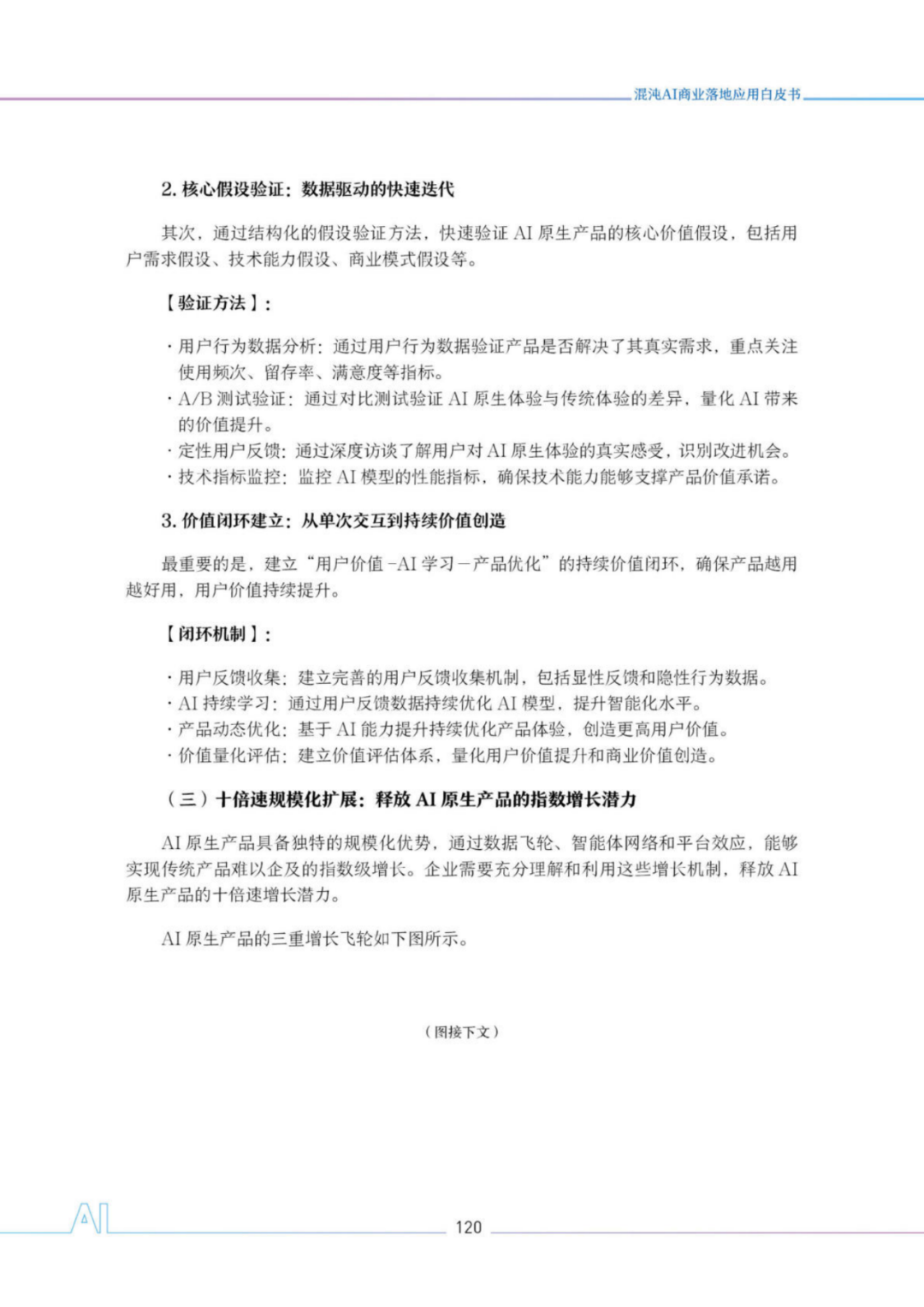 混沌AI商业落地应用白皮书

2. 核心假设验证：数据驱动的快速迭代

其次，通过结构化的假设验证方法，快速验证 AI 原生产品的核心价值假设，包括用户需求假设、技术能力假设、商业模式假设等。

【验证方法】：

· 用户行为数据分析：通过用户行为数据验证产品是否解决了其真实需求，重点关注使用频次、留存率、满意度等指标。
· A/B 测试验证：通过对比测试验证 AI 原生体验与传统体验的差异，量化 AI 带来的价值提升。
· 定性用户反馈：通过深度访谈了解用户对 AI 原生体验的真实感受，识别改进机会。
· 技术指标监控：监控 AI 模型的性能指标，确保技术能力能够支撑产品价值承诺。

3. 价值闭环建立：从单次交互到持续价值创造

最重要的是，建立“用户价值 -AI 学习－产品优化”的持续价值闭环，确保产品越用越好用，用户价值持续提升。

【闭环机制】：

· 用户反馈收集：建立完善的用户反馈收集机制，包括显性反馈和隐性行为数据。
· AI 持续学习：通过用户反馈数据持续优化 AI 模型，提升智能化水平。
· 产品动态优化：基于 AI 能力提升持续优化产品体验，创造更高用户价值。
· 价值量化评估：建立价值评估体系，量化用户价值提升和商业价值创造。

（三）十倍速规模化扩展：释放 AI 原生产品的指数增长潜力

AI 原生产品具备独特的规模化优势，通过数据飞轮、智能体网络和平台效应，能够实现传统产品难以企及的指数级增长。企业需要充分理解和利用这些增长机制，释放 AI 原生产品的十倍速增长潜力。

AI 原生产品的三重增长飞轮如下图所示。

（图接下文）

AI

120